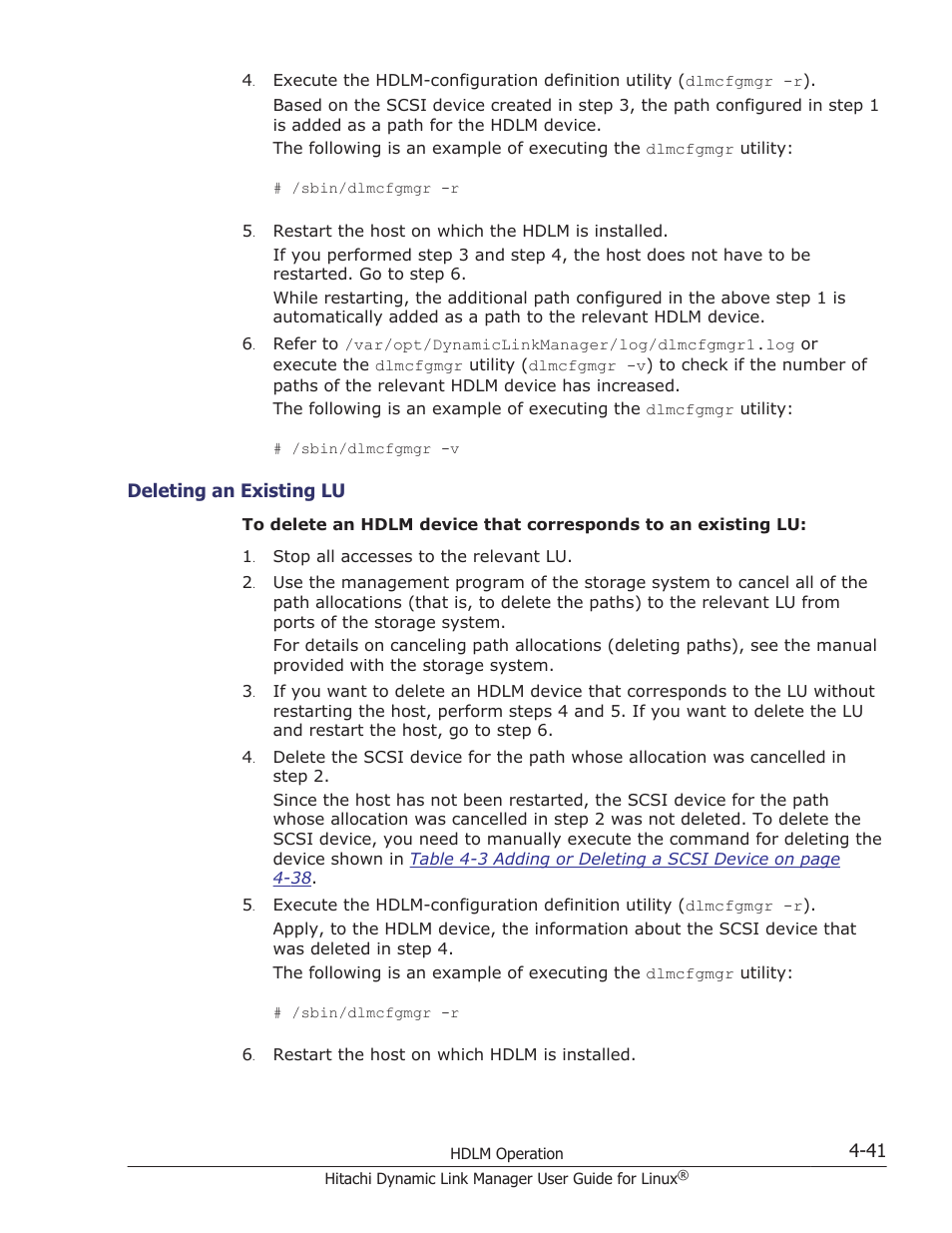 4. Execute the HDLM-configuration definition utility (dlmcfgmgr -r).

Based on the SCSI device created in step 3, the path configured in step 1 is added as a path for the HDLM device.

The following is an example of executing the dlmcfgmgr utility:

# /sbin/dlmcfgmgr -r

5. Restart the host on which the HDLM is installed.

If you performed step 3 and step 4, the host does not have to be restarted. Go to step 6.

While restarting, the additional path configured in the above step 1 is automatically added as a path to the relevant HDLM device.

6. Refer to /var/opt/DynamicLinkManager/log/dlmcfgmgr1.log or execute the dlmcfgmgr utility (dlmcfgmgr -v) to check if the number of paths of the relevant HDLM device has increased.

The following is an example of executing the dlmcfgmgr utility:

# /sbin/dlmcfgmgr -v

Deleting an Existing LU

To delete an HDLM device that corresponds to an existing LU:

1. Stop all accesses to the relevant LU.

2. Use the management program of the storage system to cancel all of the path allocations (that is, to delete the paths) to the relevant LU from ports of the storage system.

For details on canceling path allocations (deleting paths), see the manual provided with the storage system.

3. If you want to delete an HDLM device that corresponds to the LU without restarting the host, perform steps 4 and 5. If you want to delete the LU and restart the host, go to step 6.

4. Delete the SCSI device for the path whose allocation was cancelled in step 2.

Since the host has not been restarted, the SCSI device for the path whose allocation was cancelled in step 2 was not deleted. To delete the SCSI device, you need to manually execute the command for deleting the device shown in Table 4-3 Adding or Deleting a SCSI Device on page 4-38.

5. Execute the HDLM-configuration definition utility (dlmcfgmgr -r).

Apply, to the HDLM device, the information about the SCSI device that was deleted in step 4.

The following is an example of executing the dlmcfgmgr utility:

# /sbin/dlmcfgmgr -r

6. Restart the host on which HDLM is installed.

HDLM Operation 4-41

Hitachi Dynamic Link Manager User Guide for Linux®